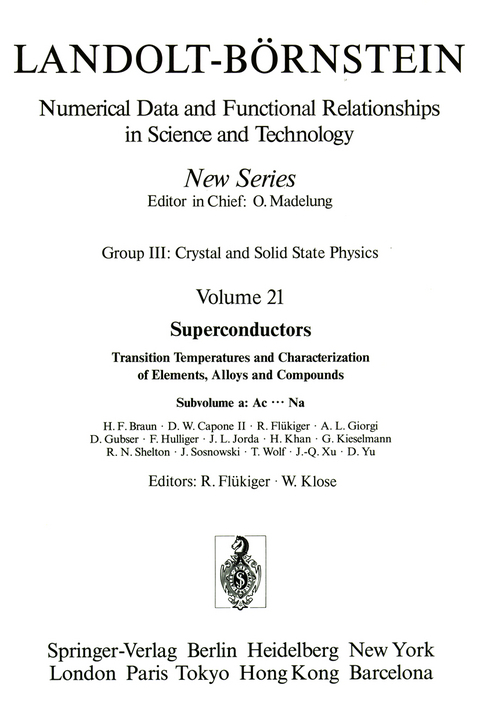 LANDOLT-BÖRNSTEIN

Numerical Data and Functional Relationships in Science and Technology

New Series
Editor in Chief: O. Madelung

Group III: Crystal and Solid State Physics

Volume 21

Superconductors

Transition Temperatures and Characterization of Elements, Alloys and Compounds

Subvolume a: Ac ··· Na

H. F. Braun · D. W. Capone II · R. Flükiger · A. L. Giorgi D. Gubser · F. Hulliger · J. L. Jorda · H. Khan · G. Kieselmann R. N. Shelton · J. Sosnowski · T. Wolf · J.-Q. Xu · D. Yu

Editors: R. Flükiger · W. Klose

Springer-Verlag Berlin Heidelberg New York London Paris Tokyo Hong Kong Barcelona